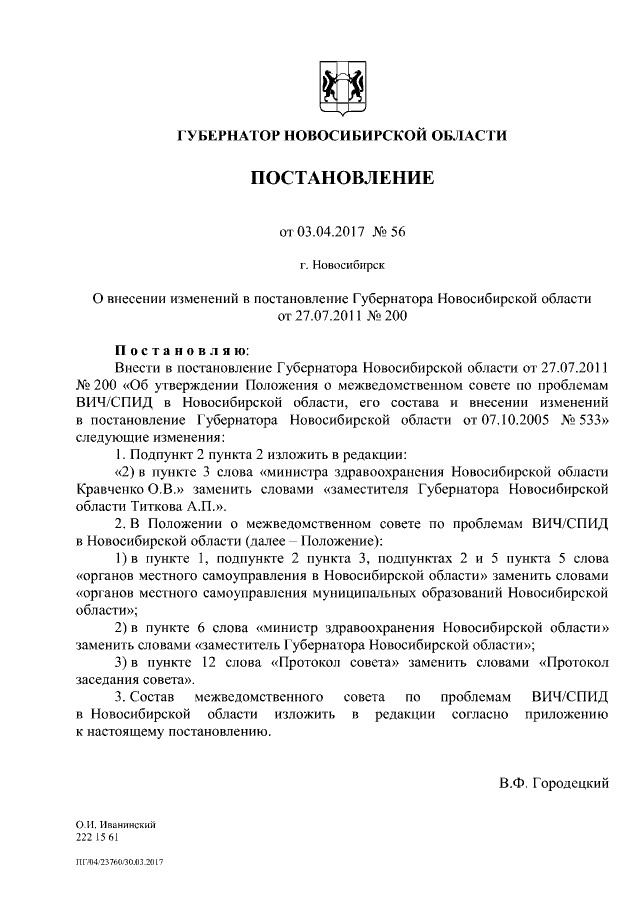 ГУБЕРНАТОР НОВОСИБИРСКОЙ ОБЛАСТИ

ПОСТАНОВЛЕНИЕ

от 03.04.2017 № 56

г. Новосибирск

О внесении изменений в постановление Губернатора Новосибирской области от 27.07.2011 № 200

Постановляю:

Внести в постановление Губернатора Новосибирской области от 27.07.2011 № 200 «Об утверждении Положения о межведомственном совете по проблемам ВИЧ/СПИД в Новосибирской области, его состава и внесении изменений в постановление Губернатора Новосибирской области от 07.10.2005 № 533» следующие изменения:

1. Подпункт 2 пункта 2 изложить в редакции:

«2) в пункте 3 слова «министра здравоохранения Новосибирской области Кравченко О.В.» заменить словами «заместителя Губернатора Новосибирской области Титкова А.П.».

2. В Положении о межведомственном совете по проблемам ВИЧ/СПИД в Новосибирской области (далее – Положение):

1) в пункте 1, подпункте 2 пункта 3, подпунктах 2 и 5 пункта 5 слова «органов местного самоуправления в Новосибирской области» заменить словами «органов местного самоуправления муниципальных образований Новосибирской области»;

2) в пункте 6 слова «министр здравоохранения Новосибирской области» заменить словами «заместитель Губернатора Новосибирской области»;

3) в пункте 12 слова «Протокол совета» заменить словами «Протокол заседания совета».

3. Состав межведомственного совета по проблемам ВИЧ/СПИД в Новосибирской области изложить в редакции согласно приложению к настоящему постановлению.

В.Ф. Городецкий

О.И. Иванинский
222 15 61

ПГ/04/23760/30.03.2017